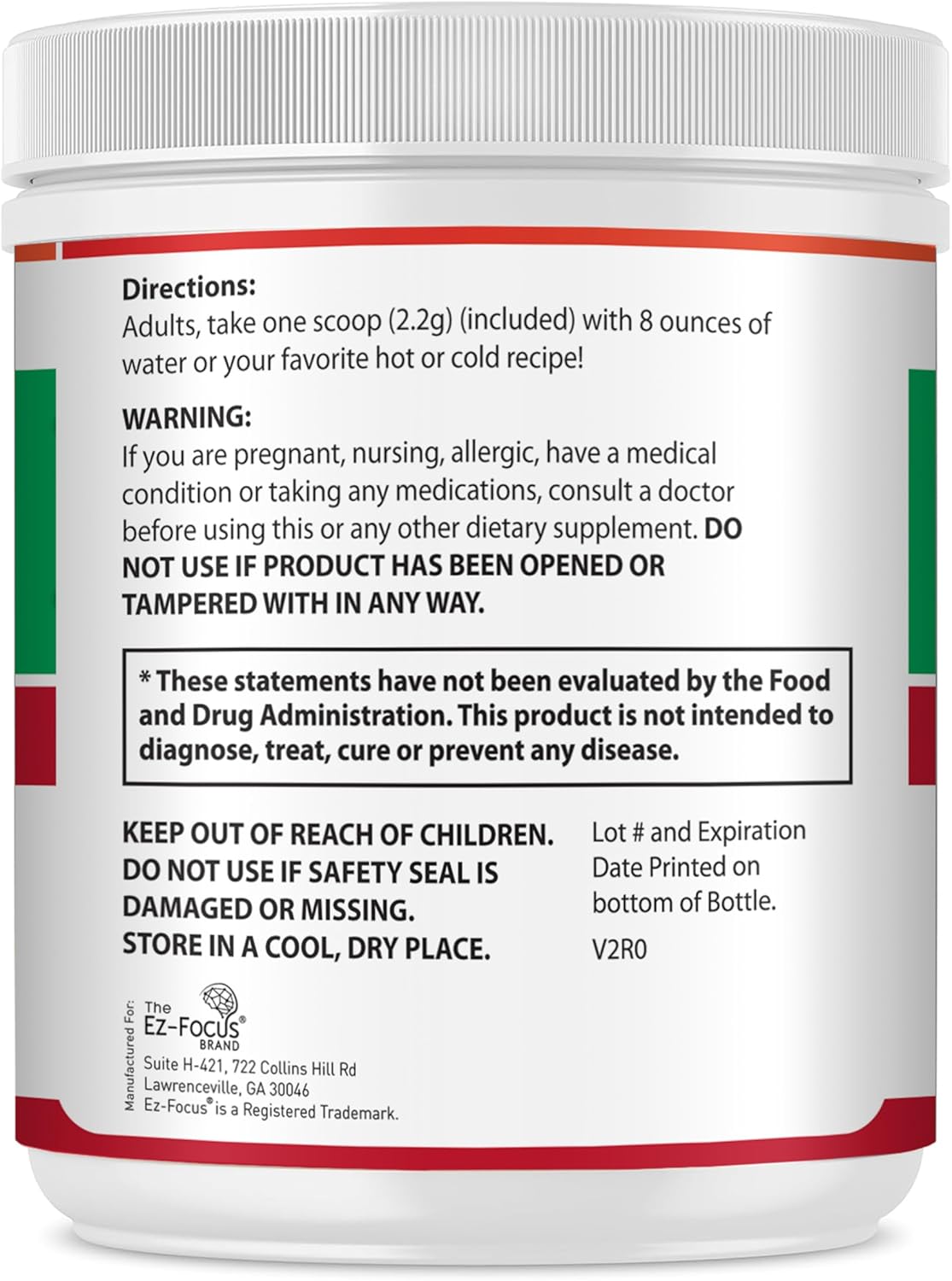 Directions:
Adults, take one scoop (2.2g) (included) with 8 ounces of water or your favorite hot or cold recipe!

WARNING:
If you are pregnant, nursing, allergic, have a medical condition or taking any medications, consult a doctor before using this or any other dietary supplement. DO NOT USE IF PRODUCT HAS BEEN OPENED OR TAMPERED WITH IN ANY WAY.

* These statements have not been evaluated by the Food and Drug Administration. This product is not intended to diagnose, treat, cure or prevent any disease.

KEEP OUT OF REACH OF CHILDREN.
DO NOT USE IF SAFETY SEAL IS DAMAGED OR MISSING.
STORE IN A COOL, DRY PLACE.

Lot # and Expiration Date Printed on bottom of Bottle.

V2R0

Manufactured For:
The
Ez-Focus®
BRAND
Suite H-421, 722 Collins Hill Rd
Lawrenceville, GA 30046
Ez-Focus® is a Registered Trademark.